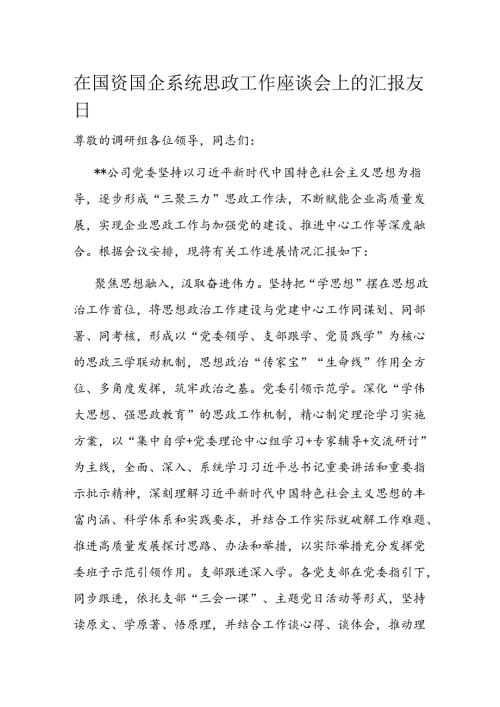 在国资国企系统思政工作座谈会上的汇报友日

尊敬的调研组各位领导，同志们：

**公司党委坚持以习近平新时代中国特色社会主义思想为指导，逐步形成“三聚三力”思政工作法，不断赋能企业高质量发展，实现企业思政工作与加强党的建设、推进中心工作等深度融合。根据会议安排，现将有关工作进展情况汇报如下：

聚焦思想融入，汲取奋进伟力。坚持把“学思想”摆在思想政治工作首位，将思想政治工作建设与党建中心工作同谋划、同部署、同考核，形成以“党委领学、支部跟学、党员践学”为核心的思政三学联动机制，思想政治“传家宝”“生命线”作用全方位、多角度发挥，筑牢政治之基。党委引领示范学。深化“学伟大思想、强思政教育”的思政工作机制，精心制定理论学习实施方案，以“集中自学+党委理论中心组学习+专家辅导+交流研讨”为主线，全面、深入、系统学习习近平总书记重要讲话和重要指示批示精神，深刻理解习近平新时代中国特色社会主义思想的丰富内涵、科学体系和实践要求，并结合工作实际就破解工作难题、推进高质量发展探讨思路、办法和举措，以实际举措充分发挥党委班子示范引领作用。支部跟进深入学。各党支部在党委指引下，同步跟进，依托支部“三会一课”、主题党日活动等形式，坚持读原文、学原著、悟原理，并结合工作谈心得、谈体会，推动理